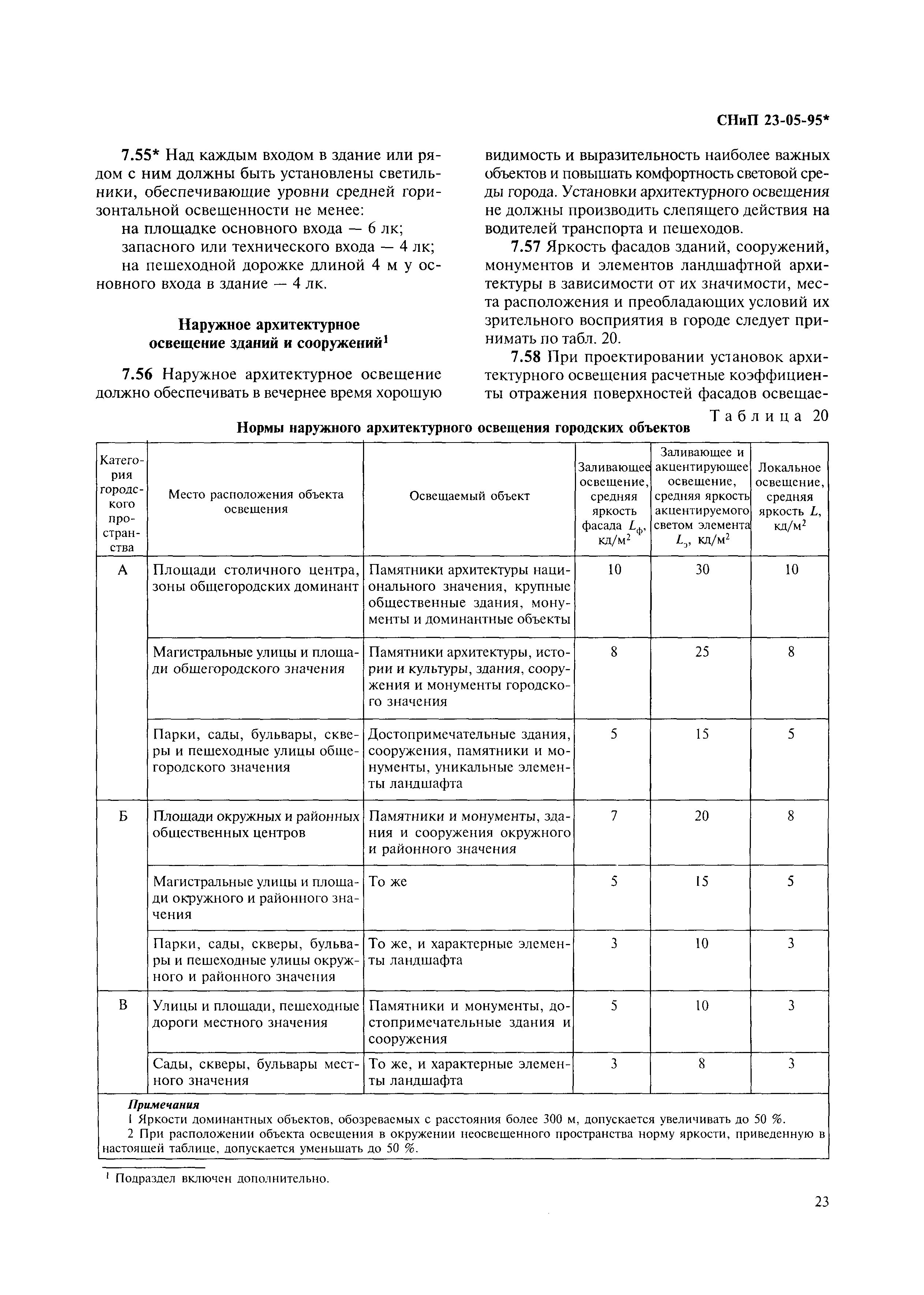 СНиП 23-05-95*

7.55* Над каждым входом в здание или рядом с ним должны быть установлены светильники, обеспечивающие уровни средней горизонтальной освещенности не менее:

на площадке основного входа — 6 лк;

запасного или технического входа — 4 лк;

на пешеходной дорожке длиной 4 м у основного входа в здание — 4 лк.

Наружное архитектурное освещение зданий и сооружений$^1$

7.56 Наружное архитектурное освещение должно обеспечивать в вечернее время хорошую видимость и выразительность наиболее важных объектов и повышать комфортность световой среды города. Установки архитектурного освещения не должны производить слепящего действия на водителей транспорта и пешеходов.

7.57 Яркость фасадов зданий, сооружений, монументов и элементов ландшафтной архитектуры в зависимости от их значимости, места расположения и преобладающих условий их зрительного восприятия в городе следует принимать по табл. 20.

7.58 При проектировании установок архитектурного освещения расчетные коэффициенты отражения поверхностей фасадов освещае-

Таблица 20

Нормы наружного архитектурного освещения городских объектов

| Категория городского пространства | Место расположения объекта освещения | Освещаемый объект | Заливающее освещение, средняя яркость фасада $L_ф$, кд/м$^2$ | Заливающее и акцентирующее освещение, средняя яркость акцентируемого светом элемента $L_э$, кд/м$^2$ | Локальное освещение, средняя яркость $L$, кд/м$^2$ |
|---|---|---|---|---|---|
| А | Площади столичного центра, зоны общегородских доминант | Памятники архитектуры национального значения, крупные общественные здания, монументы и доминантные объекты | 10 | 30 | 10 |
| | Магистральные улицы и площади общегородского значения | Памятники архитектуры, истории и культуры, здания, сооружения и монументы городского значения | 8 | 25 | 8 |
| | Парки, сады, бульвары, скверы и пешеходные улицы общегородского значения | Достопримечательные здания, сооружения, памятники и монументы, уникальные элементы ландшафта | 5 | 15 | 5 |
| Б | Площади окружных и районных общественных центров | Памятники и монументы, здания и сооружения окружного и районного значения | 7 | 20 | 8 |
| | Магистральные улицы и площади окружного и районного значения | То же | 5 | 15 | 5 |
| | Парки, сады, скверы, бульвары и пешеходные улицы окружного и районного значения | То же, и характерные элементы ландшафта | 3 | 10 | 3 |
| В | Улицы и площади, пешеходные дороги местного значения | Памятники и монументы, достопримечательные здания и сооружения | 5 | 10 | 3 |
| | Сады, скверы, бульвары местного значения | То же, и характерные элементы ландшафта | 3 | 8 | 3 |

Примечания
1 Яркости доминантных объектов, обозреваемых с расстояния более 300 м, допускается увеличивать до 50 %.
2 При расположении объекта освещения в окружении неосвещенного пространства норму яркости, приведенную в настоящей таблице, допускается уменьшать до 50 %.

$^1$ Подраздел включен дополнительно.

23